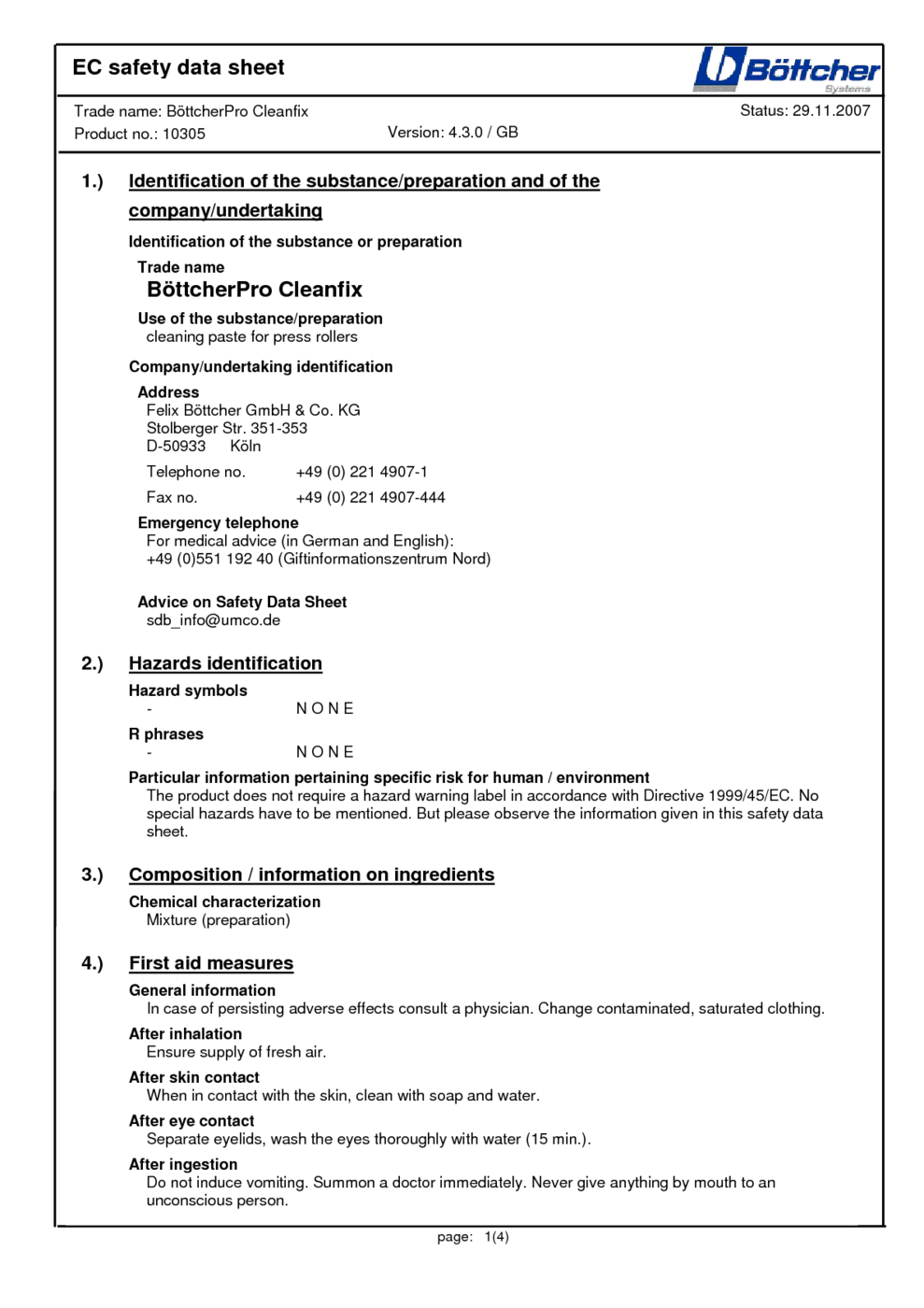 EC safety data sheet

Böttcher Systems

Trade name: BöttcherPro Cleanfix
Status: 29.11.2007
Product no.: 10305
Version: 4.3.0 / GB

1.) Identification of the substance/preparation and of the company/undertaking

Identification of the substance or preparation

Trade name
BöttcherPro Cleanfix

Use of the substance/preparation
cleaning paste for press rollers

Company/undertaking identification

Address
Felix Böttcher GmbH & Co. KG
Stolberger Str. 351-353
D-50933 Köln

Telephone no. +49 (0) 221 4907-1

Fax no. +49 (0) 221 4907-444

Emergency telephone
For medical advice (in German and English):
+49 (0)551 192 40 (Giftinformationszentrum Nord)

Advice on Safety Data Sheet
sdb_info@umco.de

2.) Hazards identification

Hazard symbols
- N O N E

R phrases
- N O N E

Particular information pertaining specific risk for human / environment
The product does not require a hazard warning label in accordance with Directive 1999/45/EC. No special hazards have to be mentioned. But please observe the information given in this safety data sheet.

3.) Composition / information on ingredients

Chemical characterization
Mixture (preparation)

4.) First aid measures

General information
In case of persisting adverse effects consult a physician. Change contaminated, saturated clothing.

After inhalation
Ensure supply of fresh air.

After skin contact
When in contact with the skin, clean with soap and water.

After eye contact
Separate eyelids, wash the eyes thoroughly with water (15 min.).

After ingestion
Do not induce vomiting. Summon a doctor immediately. Never give anything by mouth to an unconscious person.

page: 1(4)